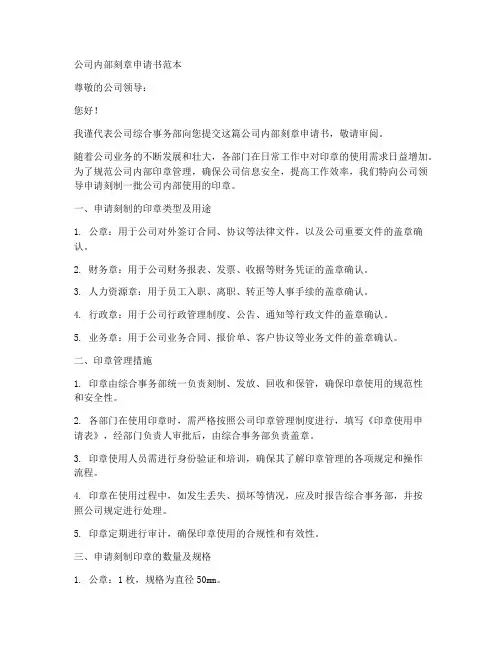 公司内部刻章申请书范本

尊敬的公司领导：

您好！

我谨代表公司综合事务部向您提交这篇公司内部刻章申请书，敬请审阅。

随着公司业务的不断发展和壮大，各部门在日常工作中对印章的使用需求日益增加。为了规范公司内部印章管理，确保公司信息安全，提高工作效率，我们特向公司领导申请刻制一批公司内部使用的印章。

一、申请刻制的印章类型及用途

1. 公章：用于公司对外签订合同、协议等法律文件，以及公司重要文件的盖章确认。

2. 财务章：用于公司财务报表、发票、收据等财务凭证的盖章确认。

3. 人力资源章：用于员工入职、离职、转正等人事手续的盖章确认。

4. 行政章：用于公司行政管理制度、公告、通知等行政文件的盖章确认。

5. 业务章：用于公司业务合同、报价单、客户协议等业务文件的盖章确认。

二、印章管理措施

1. 印章由综合事务部统一负责刻制、发放、回收和保管，确保印章使用的规范性和安全性。

2. 各部门在使用印章时，需严格按照公司印章管理制度进行，填写《印章使用申请表》，经部门负责人审批后，由综合事务部负责盖章。

3. 印章使用人员需进行身份验证和培训，确保其了解印章管理的各项规定和操作流程。

4. 印章在使用过程中，如发生丢失、损坏等情况，应及时报告综合事务部，并按照公司规定进行处理。

5. 印章定期进行审计，确保印章使用的合规性和有效性。

三、申请刻制印章的数量及规格

1. 公章：1 枚，规格为直径 50mm。